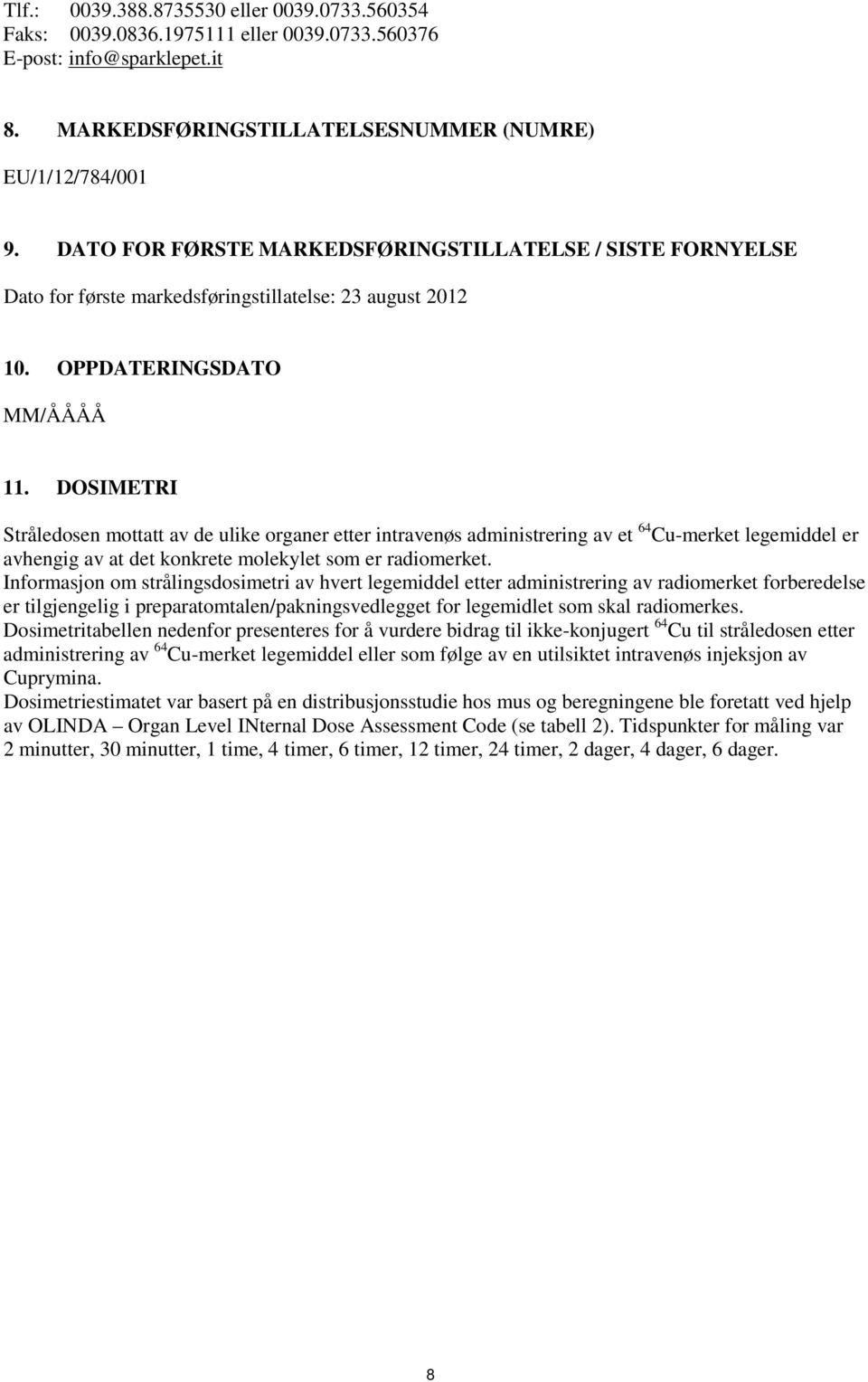 Tlf.: 0039.388.8735530 eller 0039.0733.560354
Faks: 0039.0836.1975111 eller 0039.0733.560376
E-post: info@sparklepet.it

8. MARKEDSFØRINGSTILLATELSESNUMMER (NUMRE)

EU/1/12/784/001

9. DATO FOR FØRSTE MARKEDSFØRINGSTILLATELSE / SISTE FORNYELSE

Dato for første markedsføringstillatelse: 23 august 2012

10. OPPDATERINGSDATO

MM/ÅÅÅÅ

11. DOSIMETRI

Stråledosen mottatt av de ulike organer etter intravenøs administrering av et $^{64}$Cu-merket legemiddel er avhengig av at det konkrete molekylet som er radiomerket.
Informasjon om strålingsdosimetri av hvert legemiddel etter administrering av radiomerket forberedelse er tilgjengelig i preparatomtalen/pakningsvedlegget for legemidlet som skal radiomerkes.
Dosimetritabellen nedenfor presenteres for å vurdere bidrag til ikke-konjugert $^{64}$Cu til stråledosen etter administrering av $^{64}$Cu-merket legemiddel eller som følge av en utilsiktet intravenøs injeksjon av Cuprymina.
Dosimetriestimatet var basert på en distribusjonsstudie hos mus og beregningene ble foretatt ved hjelp av OLINDA – Organ Level INternal Dose Assessment Code (se tabell 2). Tidspunkter for måling var 2 minutter, 30 minutter, 1 time, 4 timer, 6 timer, 12 timer, 24 timer, 2 dager, 4 dager, 6 dager.

8